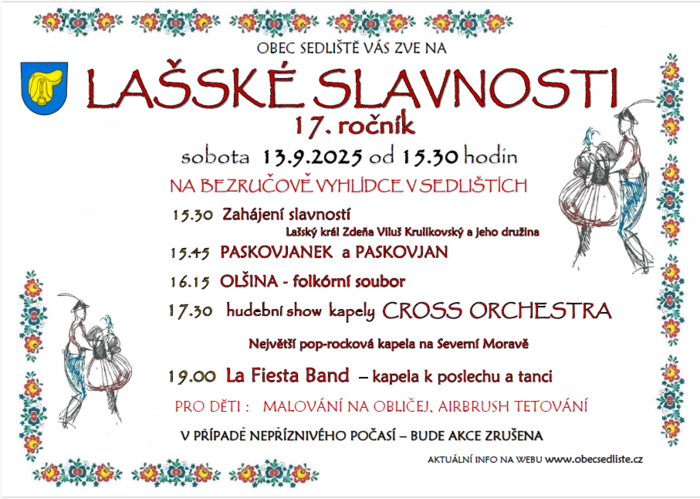 OBEC SEDLIŠTĚ VÁS ZVE NA

LAŠSKÉ SLAVNOSTI

17. ročník

sobota 13.9.2025 od 15.30 hodin

NA BEZRUČOVĚ VYHLÍDCE V SEDLIŠTÍCH

15.30 Zahájení slavností

Lašský král Zdeňa Viluš Krulikovský a jeho družina

15.45 PASKOVJANEK a PASKOVJAN

16.15 OLŠINA - folkórní soubor

17.30 hudební show kapely CROSS ORCHESTRA

Největší pop-rocková kapela na Severní Moravě

19.00 La Fiesta Band – kapela k poslechu a tanci

PRO DĚTI : MALOVÁNÍ NA OBLIČEJ, AIRBRUSH TETOVÁNÍ

V PŘÍPADĚ NEPŘÍZNIVÉHO POČASÍ – BUDE AKCE ZRUŠENA

AKTUÁLNÍ INFO NA WEBU www.obecsedliste.cz